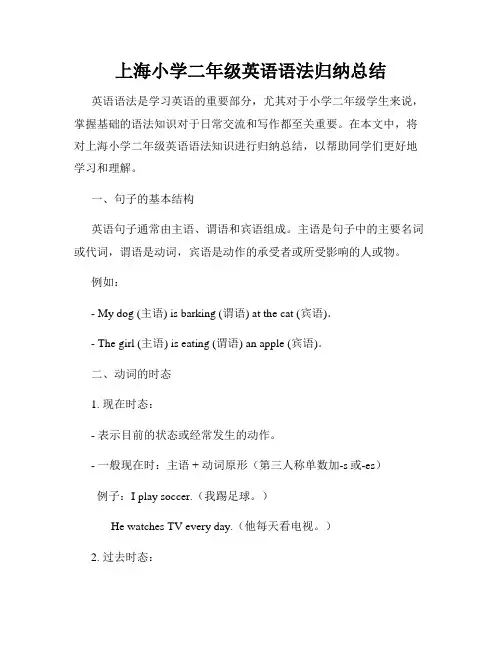 上海小学二年级英语语法归纳总结

英语语法是学习英语的重要部分，尤其对于小学二年级学生来说，掌握基础的语法知识对于日常交流和写作都至关重要。在本文中，将对上海小学二年级英语语法知识进行归纳总结，以帮助同学们更好地学习和理解。

一、句子的基本结构

英语句子通常由主语、谓语和宾语组成。主语是句子中的主要名词或代词，谓语是动词，宾语是动作的承受者或所受影响的人或物。

例如：

- My dog (主语) is barking (谓语) at the cat (宾语).

- The girl (主语) is eating (谓语) an apple (宾语).

二、动词的时态

1. 现在时态：

- 表示目前的状态或经常发生的动作。

- 一般现在时：主语 + 动词原形（第三人称单数加-s 或-es）

例子：I play soccer.（我踢足球。）

He watches TV every day.（他每天看电视。）

2. 过去时态：